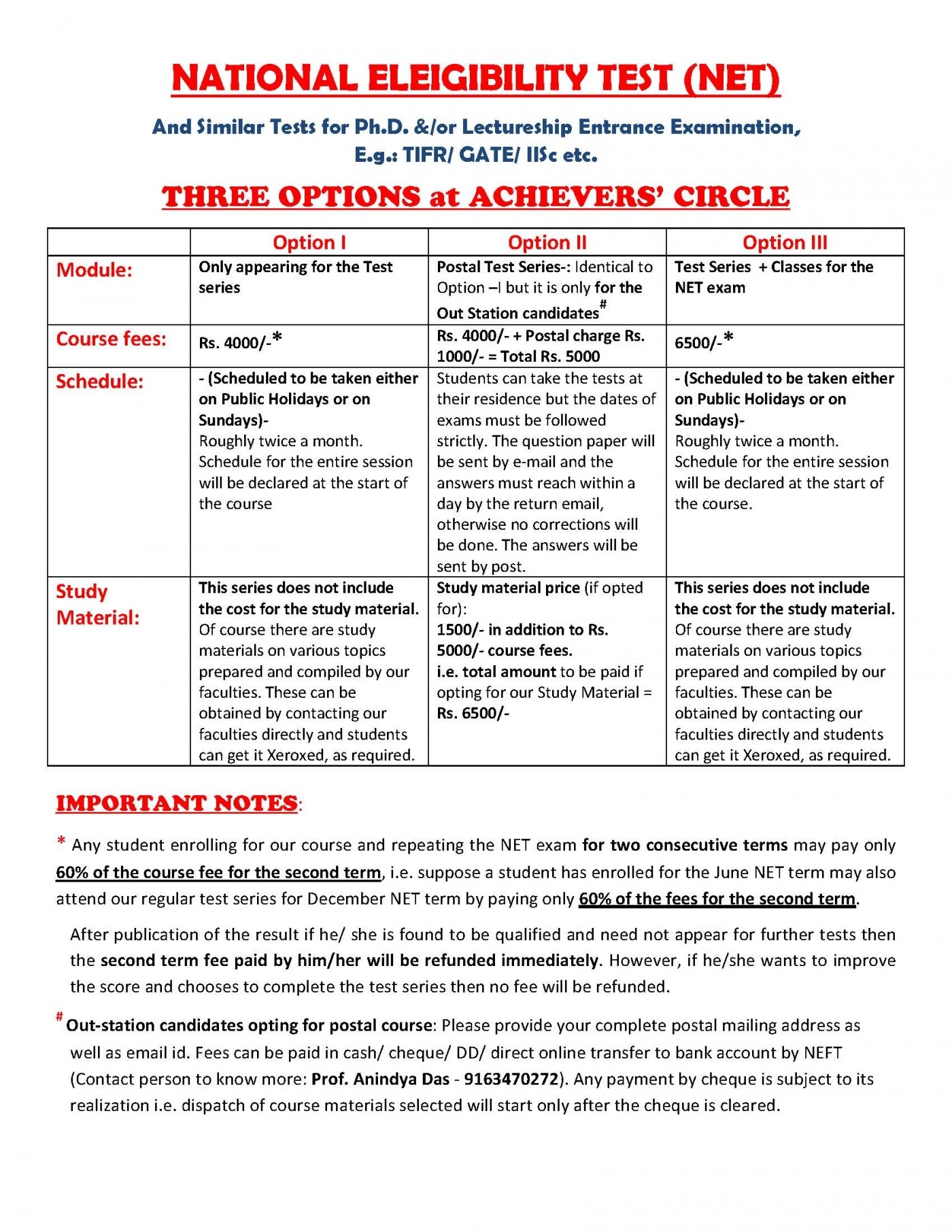 NATIONAL ELEIGIBILITY TEST (NET)

And Similar Tests for Ph.D. &/or Lectureship Entrance Examination, E.g.: TIFR/ GATE/ IISc etc.

THREE OPTIONS at ACHIEVERS' CIRCLE

| | Option I | Option II | Option III |
|---|---|---|---|
| Module: | Only appearing for the Test series | Postal Test Series-: Identical to Option –I but it is only for the Out Station candidates# | Test Series + Classes for the NET exam |
| Course fees: | Rs. 4000/-* | Rs. 4000/- + Postal charge Rs. 1000/- = Total Rs. 5000 | 6500/-* |
| Schedule: | - (Scheduled to be taken either on Public Holidays or on Sundays)- Roughly twice a month. Schedule for the entire session will be declared at the start of the course | Students can take the tests at their residence but the dates of exams must be followed strictly. The question paper will be sent by e-mail and the answers must reach within a day by the return email, otherwise no corrections will be done. The answers will be sent by post. | - (Scheduled to be taken either on Public Holidays or on Sundays)- Roughly twice a month. Schedule for the entire session will be declared at the start of the course. |
| Study Material: | This series does not include the cost for the study material. Of course there are study materials on various topics prepared and compiled by our faculties. These can be obtained by contacting our faculties directly and students can get it Xeroxed, as required. | Study material price (if opted for): 1500/- in addition to Rs. 5000/- course fees. i.e. total amount to be paid if opting for our Study Material = Rs. 6500/- | This series does not include the cost for the study material. Of course there are study materials on various topics prepared and compiled by our faculties. These can be obtained by contacting our faculties directly and students can get it Xeroxed, as required. |

IMPORTANT NOTES:

* Any student enrolling for our course and repeating the NET exam for two consecutive terms may pay only 60% of the course fee for the second term, i.e. suppose a student has enrolled for the June NET term may also attend our regular test series for December NET term by paying only 60% of the fees for the second term.

After publication of the result if he/ she is found to be qualified and need not appear for further tests then the second term fee paid by him/her will be refunded immediately. However, if he/she wants to improve the score and chooses to complete the test series then no fee will be refunded.

# Out-station candidates opting for postal course: Please provide your complete postal mailing address as well as email id. Fees can be paid in cash/ cheque/ DD/ direct online transfer to bank account by NEFT (Contact person to know more: Prof. Anindya Das - 9163470272). Any payment by cheque is subject to its realization i.e. dispatch of course materials selected will start only after the cheque is cleared.